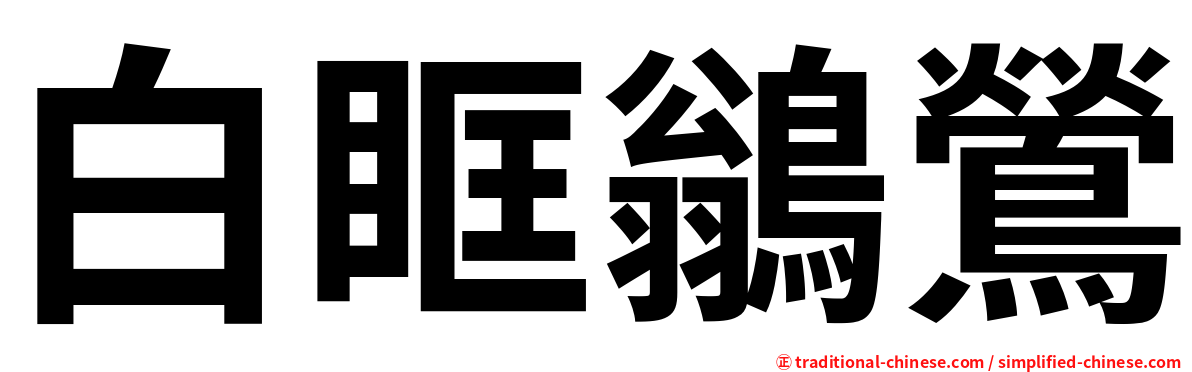 白眶鶲鶯

㊣ traditional-chinese.com / simplified-chinese.com